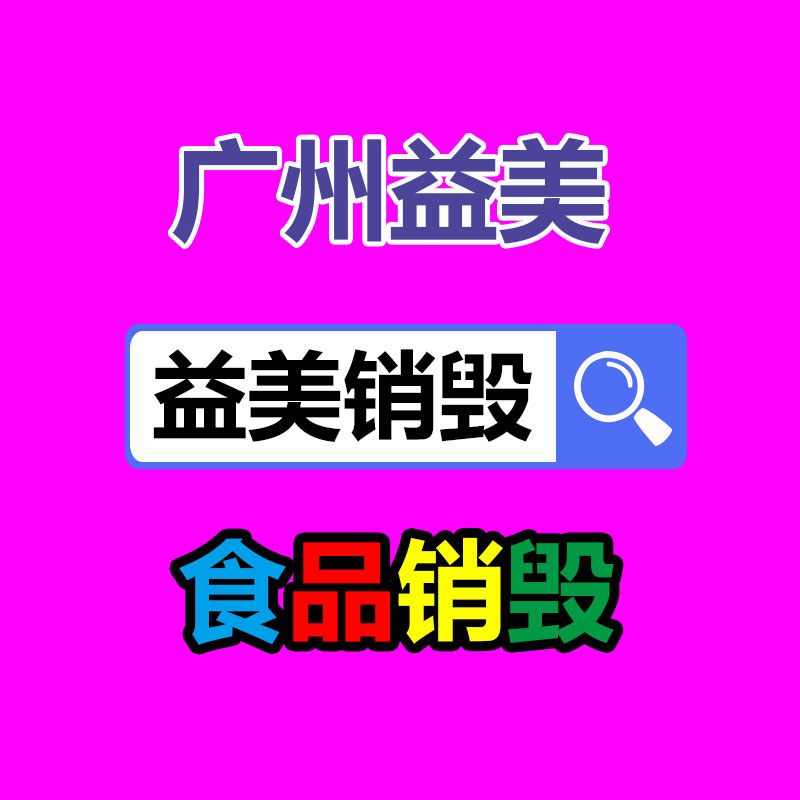 广州益美

益美销毁

食品销毁